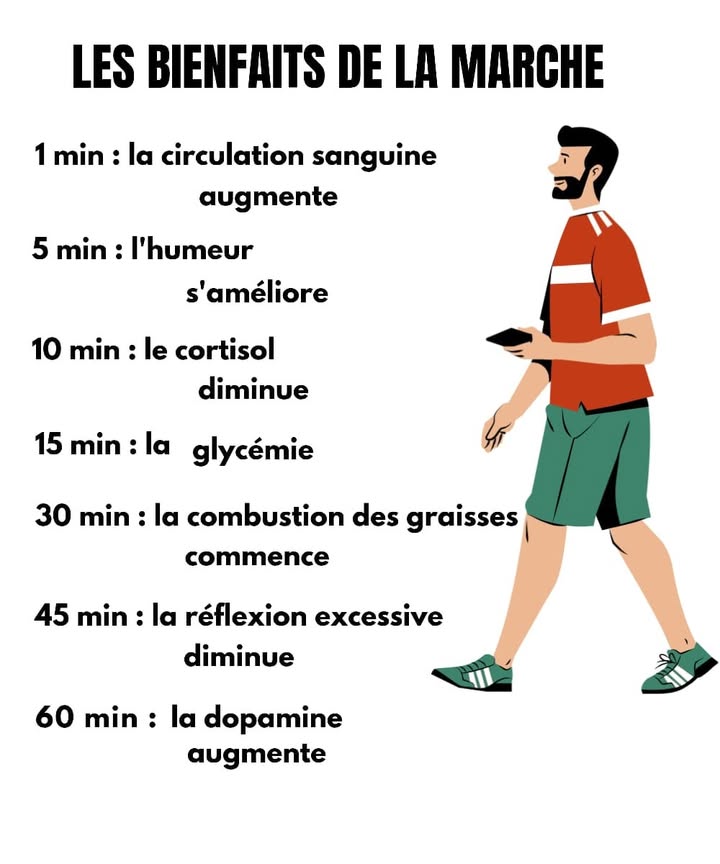 LES BIENFAITS DE LA MARCHE

1 min : la circulation sanguine augmente

5 min : l'humeur s'améliore

10 min : le cortisol diminue

15 min : la glycémie

30 min : la combustion des graisses commence

45 min : la réflexion excessive diminue

60 min : la dopamine augmente